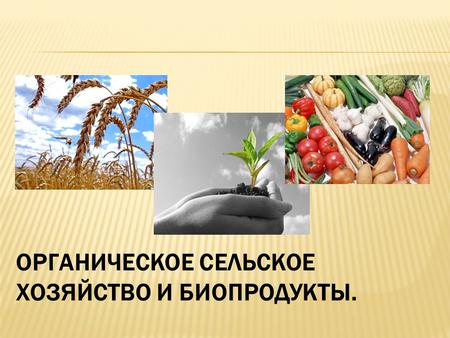 ОРГАНИЧЕСКОЕ СЕЛЬСКОЕ ХОЗЯЙСТВО И БИОПРОДУКТЫ.